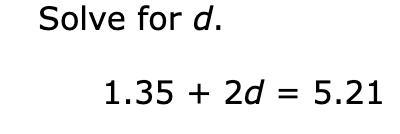 Solve for $d$.

$1.35 + 2d = 5.21$